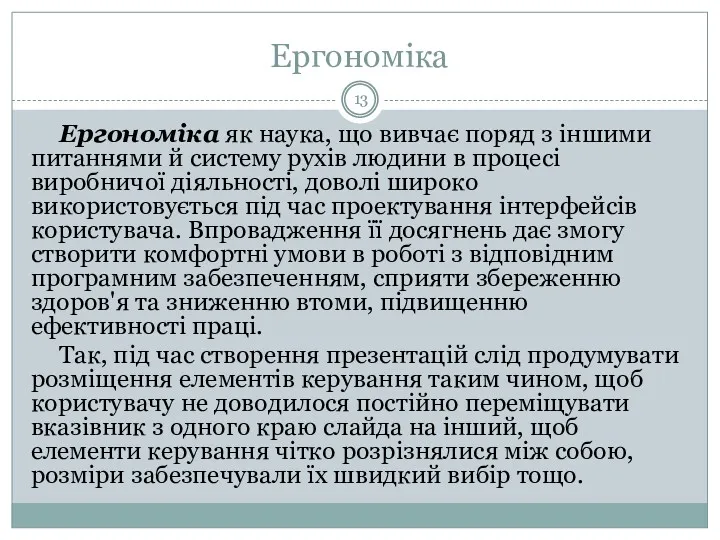 Ергономіка

13

Ергономіка як наука, що вивчає поряд з іншими питаннями й систему рухів людини в процесі виробничої діяльності, доволі широко використовується під час проектування інтерфейсів користувача. Впровадження її досягнень дає змогу створити комфортні умови в роботі з відповідним програмним забезпеченням, сприяти збереженню здоров'я та зниженню втоми, підвищенню ефективності праці.

Так, під час створення презентацій слід продумувати розміщення елементів керування таким чином, щоб користувачу не доводилося постійно переміщувати вказівник з одного краю слайда на інший, щоб елементи керування чітко розрізнялися між собою, розміри забезпечували їх швидкий вибір тощо.